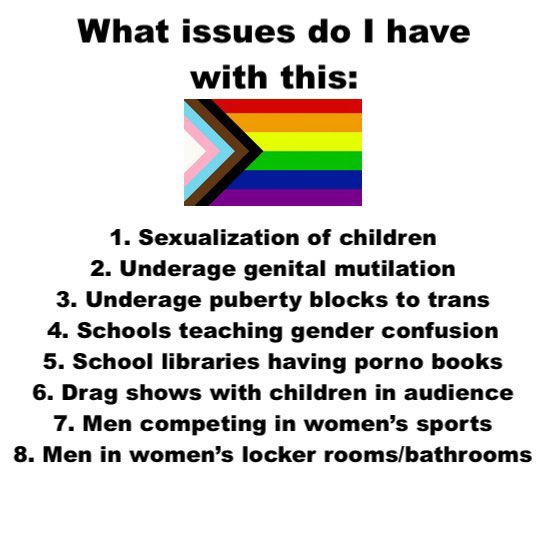 What issues do I have with this:

1. Sexualization of children
2. Underage genital mutilation
3. Underage puberty blocks to trans
4. Schools teaching gender confusion
5. School libraries having porno books
6. Drag shows with children in audience
7. Men competing in women's sports
8. Men in women's locker rooms/bathrooms